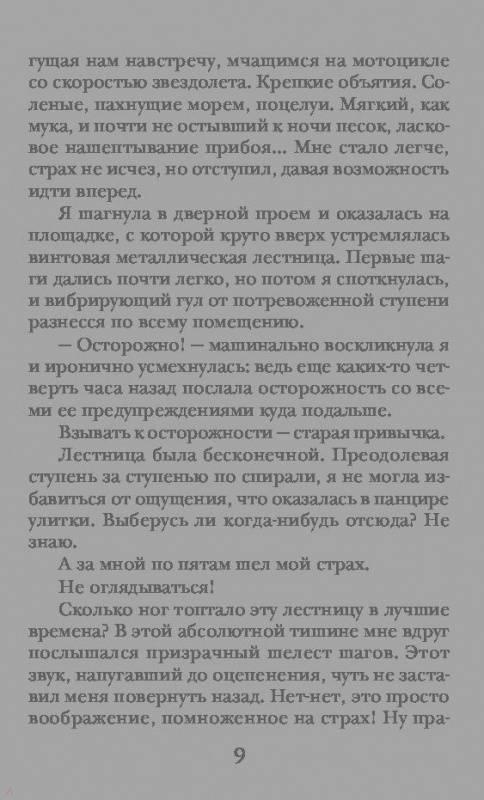 гущая нам навстречу, мчащимся на мотоцикле со скоростью звездолета. Крепкие объятия. Соленые, пахнущие морем, поцелуи. Мягкий, как мука, и почти не остывший к ночи песок, ласковое нашептывание прибоя... Мне стало легче, страх не исчез, но отступил, давая возможность идти вперед.

Я шагнула в дверной проем и оказалась на площадке, с которой круто вверх устремлялась винтовая металлическая лестница. Первые шаги дались почти легко, но потом я споткнулась, и вибрирующий гул от потревоженной ступени разнесся по всему помещению.

— Осторожно! — машинально воскликнула я и иронично усмехнулась: ведь еще каких-то четверть часа назад послала осторожность со всеми ее предупреждениями куда подальше.

Взывать к осторожности — старая привычка.

Лестница была бесконечной. Преодолевая ступень за ступенью по спирали, я не могла избавиться от ощущения, что оказалась в панцире улитки. Выберусь ли когда-нибудь отсюда? Не знаю.

А за мной по пятам шел мой страх.

Не оглядываться!

Сколько ног топтало эту лестницу в лучшие времена? В этой абсолютной тишине мне вдруг послышался призрачный шелест шагов. Этот звук, напугавший до оцепенения, чуть не заставил меня повернуть назад. Нет-нет, это просто воображение, помноженное на страх! Ну пра-

9